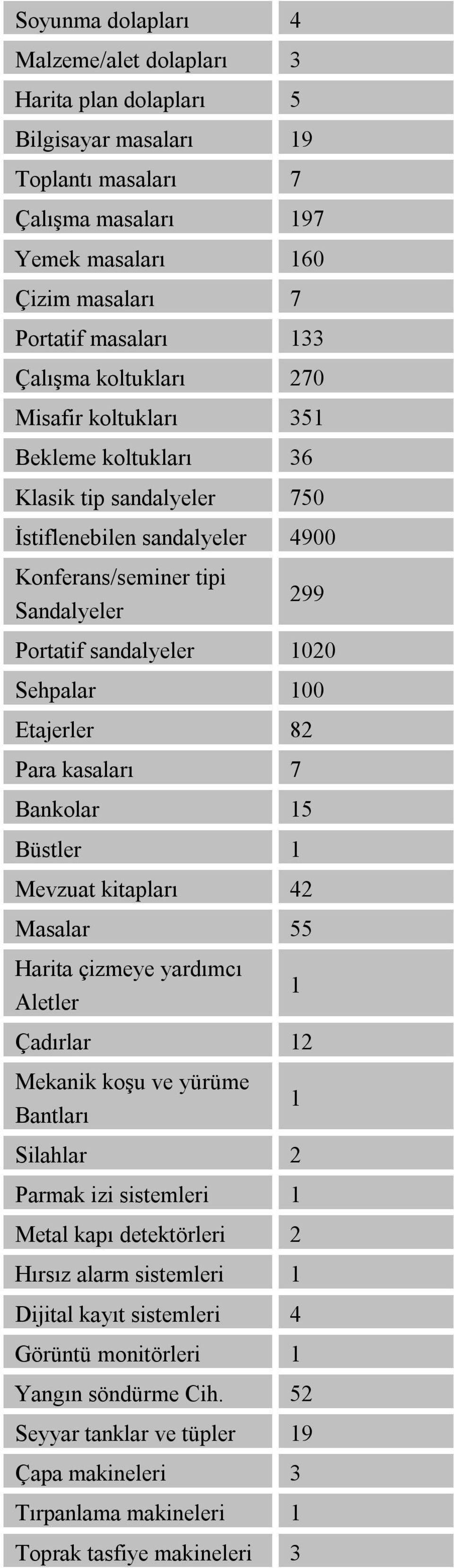 | | |
|---|---|
| Soyunma dolapları | 4 |
| Malzeme/alet dolapları | 3 |
| Harita plan dolapları | 5 |
| Bilgisayar masaları | 19 |
| Toplantı masaları | 7 |
| Çalışma masaları | 197 |
| Yemek masaları | 160 |
| Çizim masaları | 7 |
| Portatif masaları | 133 |
| Çalışma koltukları | 270 |
| Misafir koltukları | 351 |
| Bekleme koltukları | 36 |
| Klasik tip sandalyeler | 750 |
| İstiflenebilen sandalyeler | 4900 |
| Konferans/seminer tipi Sandalyeler | 299 |
| Portatif sandalyeler | 1020 |
| Sehpalar | 100 |
| Etajerler | 82 |
| Para kasaları | 7 |
| Bankolar | 15 |
| Büstler | 1 |
| Mevzuat kitapları | 42 |
| Masalar | 55 |
| Harita çizmeye yardımcı Aletler | 1 |
| Çadırlar | 12 |
| Mekanik koşu ve yürüme Bantları | 1 |
| Silahlar | 2 |
| Parmak izi sistemleri | 1 |
| Metal kapı detektörleri | 2 |
| Hırsız alarm sistemleri | 1 |
| Dijital kayıt sistemleri | 4 |
| Görüntü monitörleri | 1 |
| Yangın söndürme Cih. | 52 |
| Seyyar tanklar ve tüpler | 19 |
| Çapa makineleri | 3 |
| Tırpanlama makineleri | 1 |
| Toprak tasfiye makineleri | 3 |